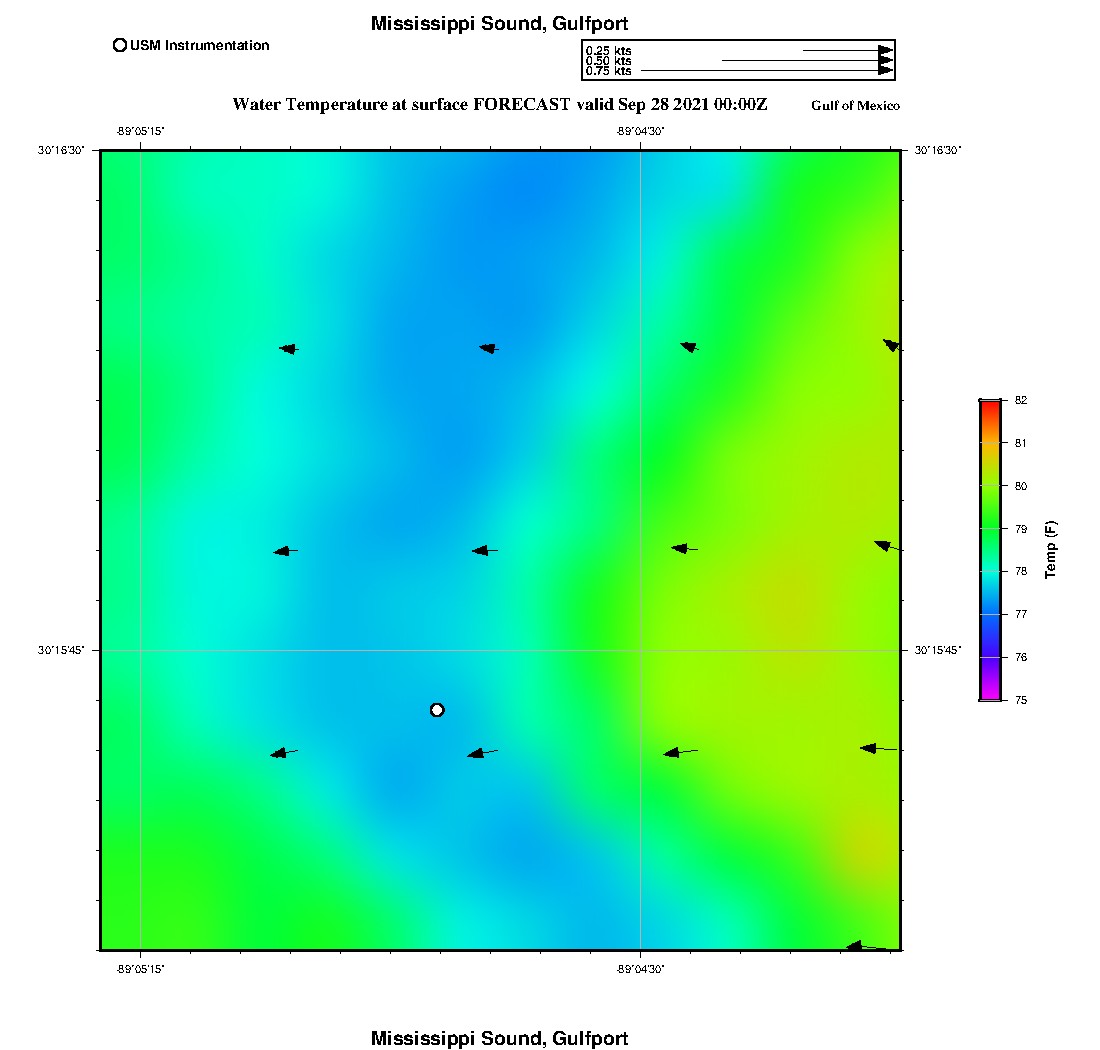 Mississippi Sound, Gulfport

USM Instrumentation

0.25 kts
0.50 kts
0.75 kts

Water Temperature at surface FORECAST valid Sep 28 2021 00:00Z

Gulf of Mexico

-89°05'15"
-89°04'30"

30°16'30"
30°16'30"

30°15'45"
30°15'45"

-89°05'15"
-89°04'30"

82
81
80
79
78
77
76
75
Temp (F)

Mississippi Sound, Gulfport